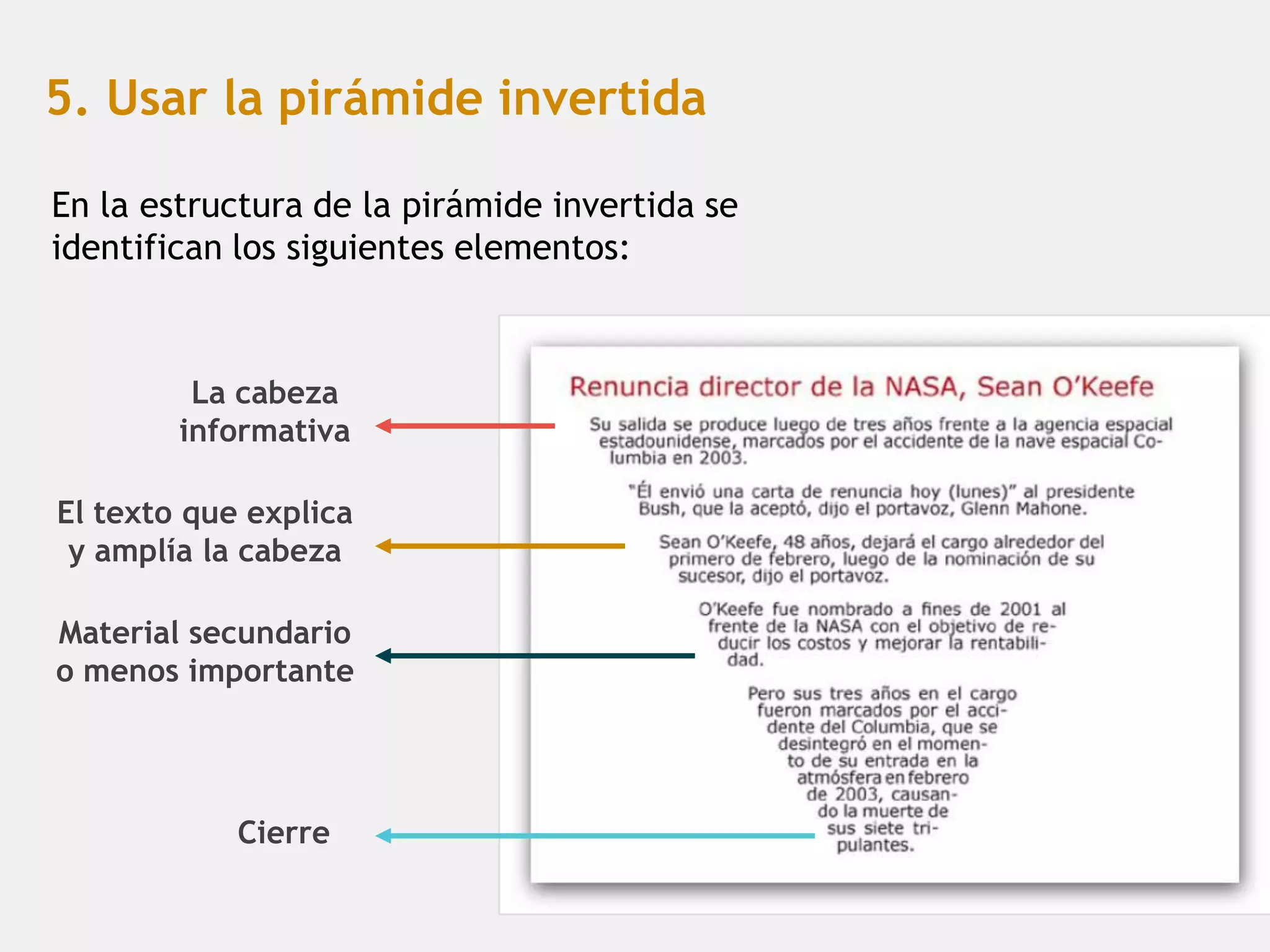 5. Usar la pirámide invertida

En la estructura de la pirámide invertida se identifican los siguientes elementos:

La cabeza informativa

El texto que explica y amplía la cabeza

Material secundario o menos importante

Cierre

Renuncia director de la NASA, Sean O'Keefe

Su salida se produce luego de tres años frente a la agencia espacial estadounidense, marcados por el accidente de la nave espacial Columbia en 2003.

"Él envió una carta de renuncia hoy (lunes)" al presidente Bush, que la aceptó, dijo el portavoz, Glenn Mahone.

Sean O'Keefe, 48 años, dejará el cargo alrededor del primero de febrero, luego de la nominación de su sucesor, dijo el portavoz.

O'Keefe fue nombrado a fines de 2001 al frente de la NASA con el objetivo de reducir los costos y mejorar la rentabilidad.

Pero sus tres años en el cargo fueron marcados por el accidente del Columbia, que se desintegró en el momento de su entrada en la atmósfera en febrero de 2003, causando la muerte de sus siete tripulantes.